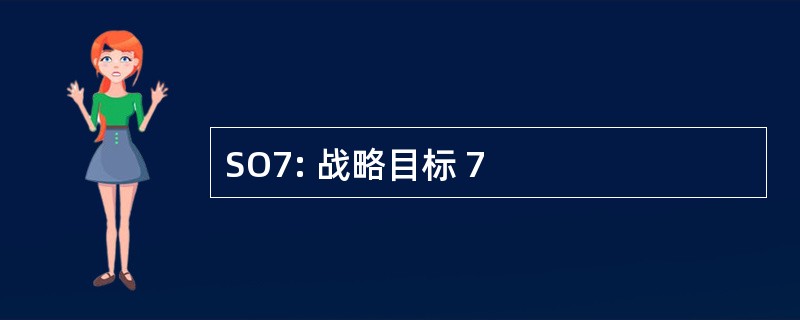 SO7: 战略目标 7